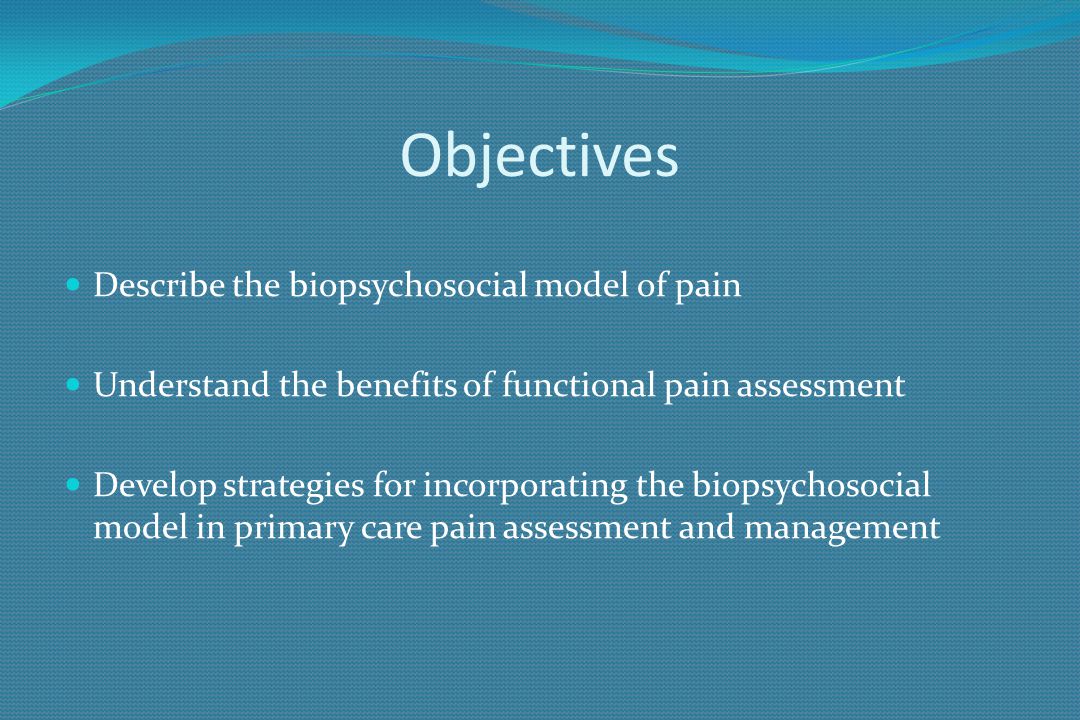 Objectives

Describe the biopsychosocial model of pain

Understand the benefits of functional pain assessment

Develop strategies for incorporating the biopsychosocial model in primary care pain assessment and management